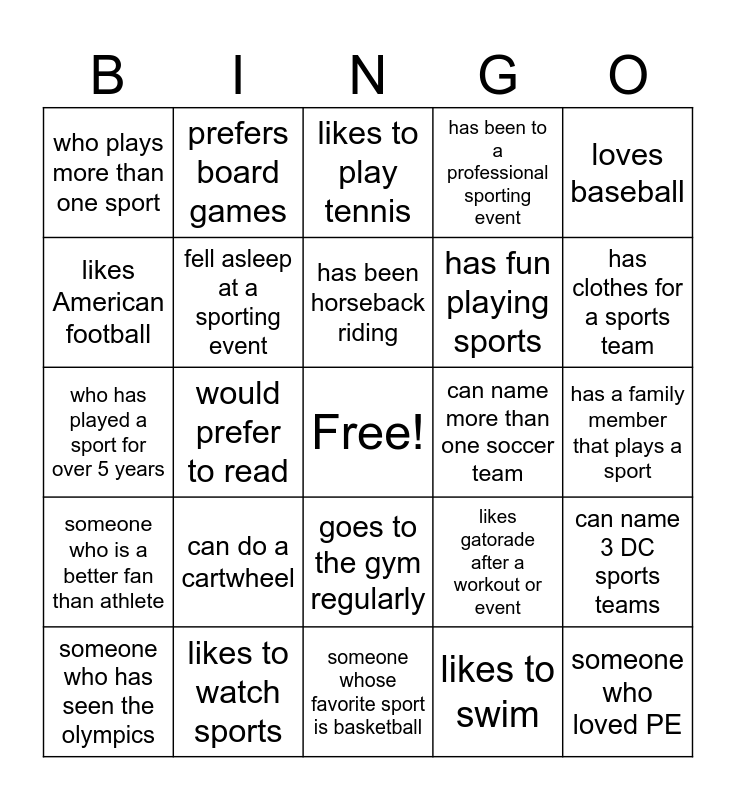 | B | I | N | G | O |
|---|---|---|---|---|
| who plays more than one sport | prefers board games | likes to play tennis | has been to a professional sporting event | loves baseball |
| likes American football | fell asleep at a sporting event | has been horseback riding | has fun playing sports | has clothes for a sports team |
| who has played a sport for over 5 years | would prefer to read | Free! | can name more than one soccer team | has a family member that plays a sport |
| someone who is a better fan than athlete | can do a cartwheel | goes to the gym regularly | likes gatorade after a workout or event | can name 3 DC sports teams |
| someone who has seen the olympics | likes to watch sports | someone whose favorite sport is basketball | likes to swim | someone who loved PE |